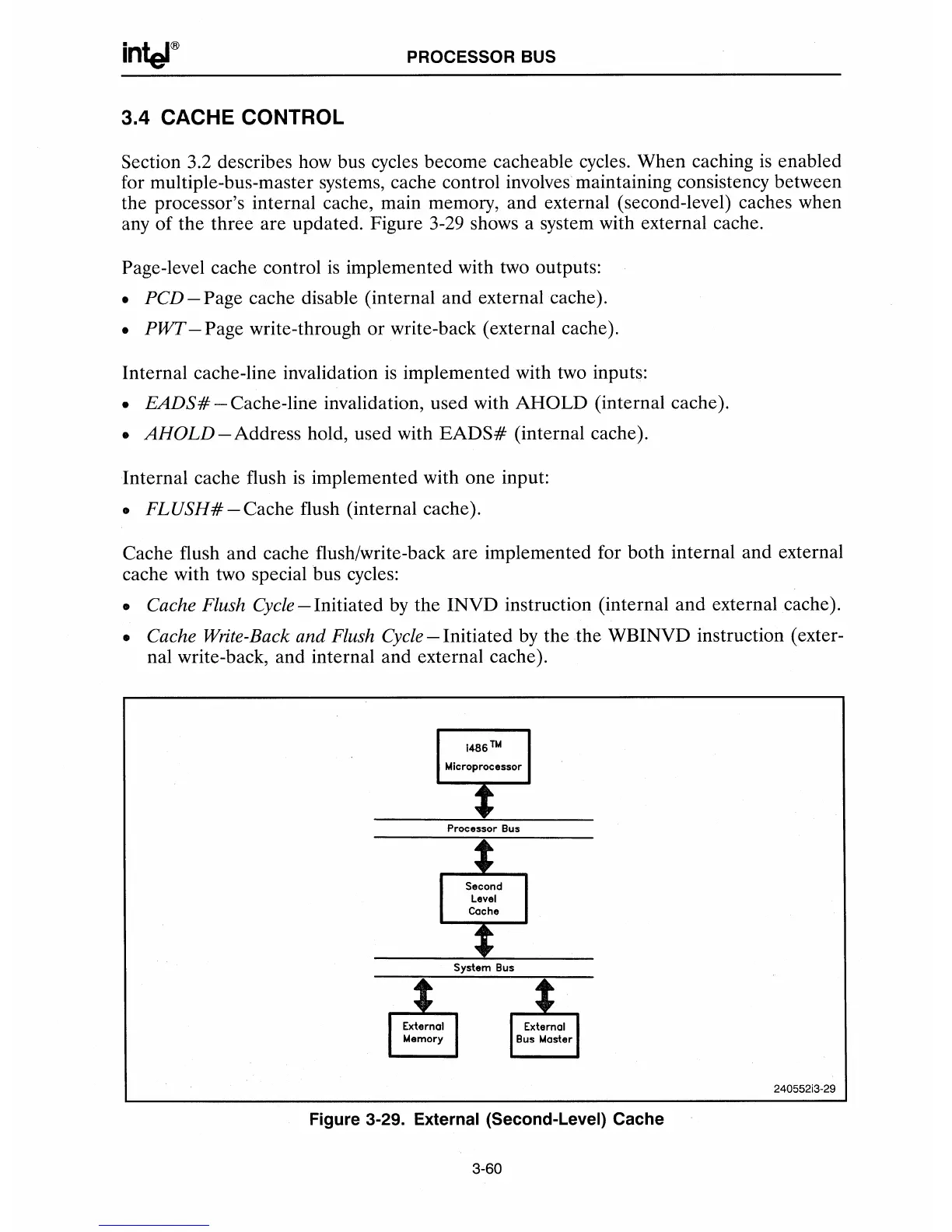 intel®

PROCESSOR BUS

3.4 CACHE CONTROL

Section 3.2 describes how bus cycles become cacheable cycles. When caching is enabled for multiple-bus-master systems, cache control involves maintaining consistency between the processor's internal cache, main memory, and external (second-level) caches when any of the three are updated. Figure 3-29 shows a system with external cache.

Page-level cache control is implemented with two outputs:

• PCD—Page cache disable (internal and external cache).

• PWT—Page write-through or write-back (external cache).

Internal cache-line invalidation is implemented with two inputs:

• EADS#—Cache-line invalidation, used with AHOLD (internal cache).

• AHOLD—Address hold, used with EADS# (internal cache).

Internal cache flush is implemented with one input:

• FLUSH#—Cache flush (internal cache).

Cache flush and cache flush/write-back are implemented for both internal and external cache with two special bus cycles:

• Cache Flush Cycle—Initiated by the INVD instruction (internal and external cache).

• Cache Write-Back and Flush Cycle—Initiated by the the WBINVD instruction (external write-back, and internal and external cache).

i486™ Microprocessor

Processor Bus

Second Level Cache

System Bus

External Memory

External Bus Master

240552i3-29

Figure 3-29. External (Second-Level) Cache

3-60